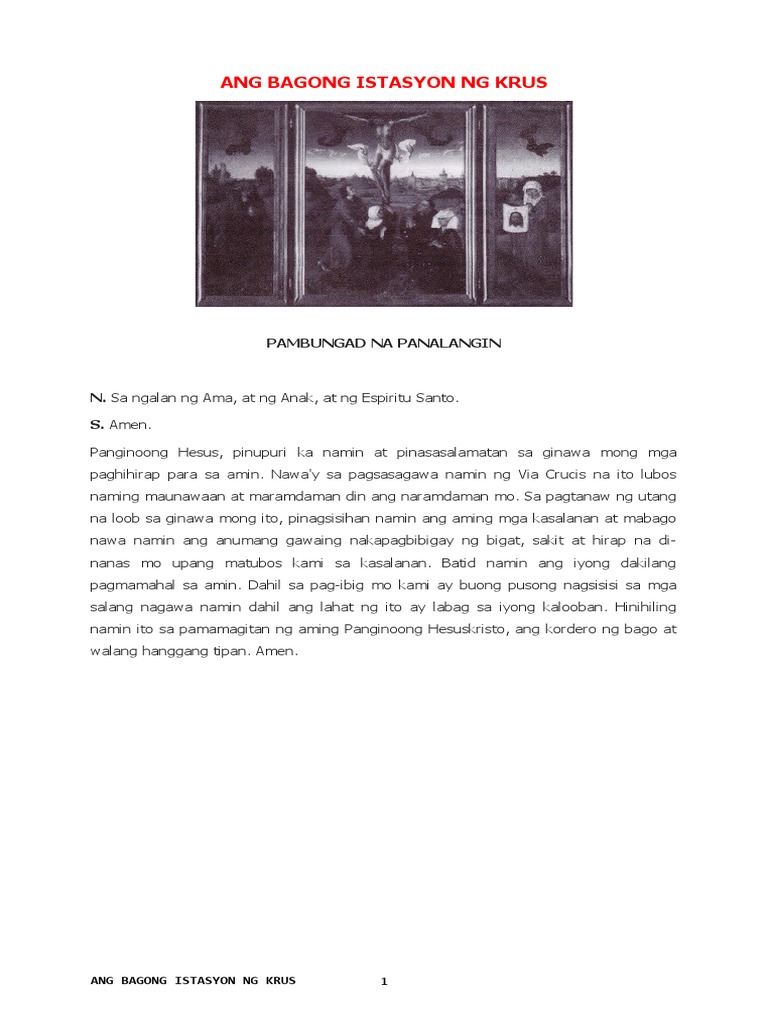 ANG BAGONG ISTASYON NG KRUS

PAMBUNGAD NA PANALANGIN

N. Sa ngalan ng Ama, at ng Anak, at ng Espiritu Santo.

S. Amen.

Panginoong Hesus, pinupuri ka namin at pinasasalamatan sa ginawa mong mga paghihirap para sa amin. Nawa'y sa pagsasagawa namin ng Via Crucis na ito lubos naming maunawaan at maramdaman din ang naramdaman mo. Sa pagtanaw ng utang na loob sa ginawa mong ito, pinagsisihan namin ang aming mga kasalanan at mabago nawa namin ang anumang gawaing nakapagbibigay ng bigat, sakit at hirap na dinanas mo upang matubos kami sa kasalanan. Batid namin ang iyong dakilang pagmamahal sa amin. Dahil sa pag-ibig mo kami ay buong pusong nagsisisi sa mga salang nagawa namin dahil ang lahat ng ito ay labag sa iyong kalooban. Hinihiling namin ito sa pamamagitan ng aming Panginoong Hesuskristo, ang kordero ng bago at walang hanggang tipan. Amen.

ANG BAGONG ISTASYON NG KRUS 1